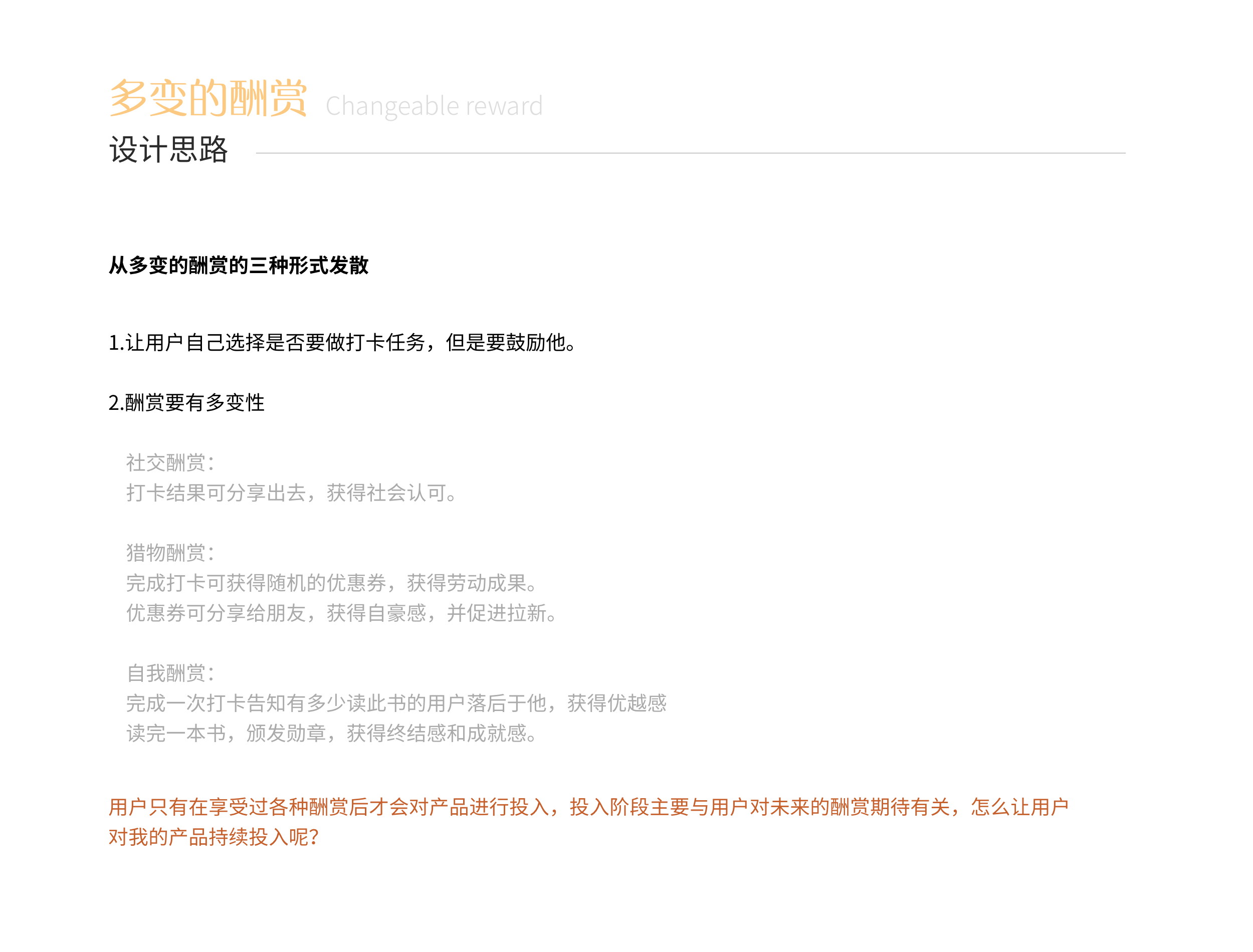 多变的酬赏 Changeable reward
设计思路

从多变的酬赏的三种形式发散

1.让用户自己选择是否要做打卡任务，但是要鼓励他。

2.酬赏要有多变性

社交酬赏：
打卡结果可分享出去，获得社会认可。

猎物酬赏：
完成打卡可获得随机的优惠券，获得劳动成果。
优惠券可分享给朋友，获得自豪感，并促进拉新。

自我酬赏：
完成一次打卡告知有多少读此书的用户落后于他，获得优越感
读完一本书，颁发勋章，获得终结感和成就感。

用户只有在享受过各种酬赏后才会对产品进行投入，投入阶段主要与用户对未来的酬赏期待有关，怎么让用户对我的产品持续投入呢？